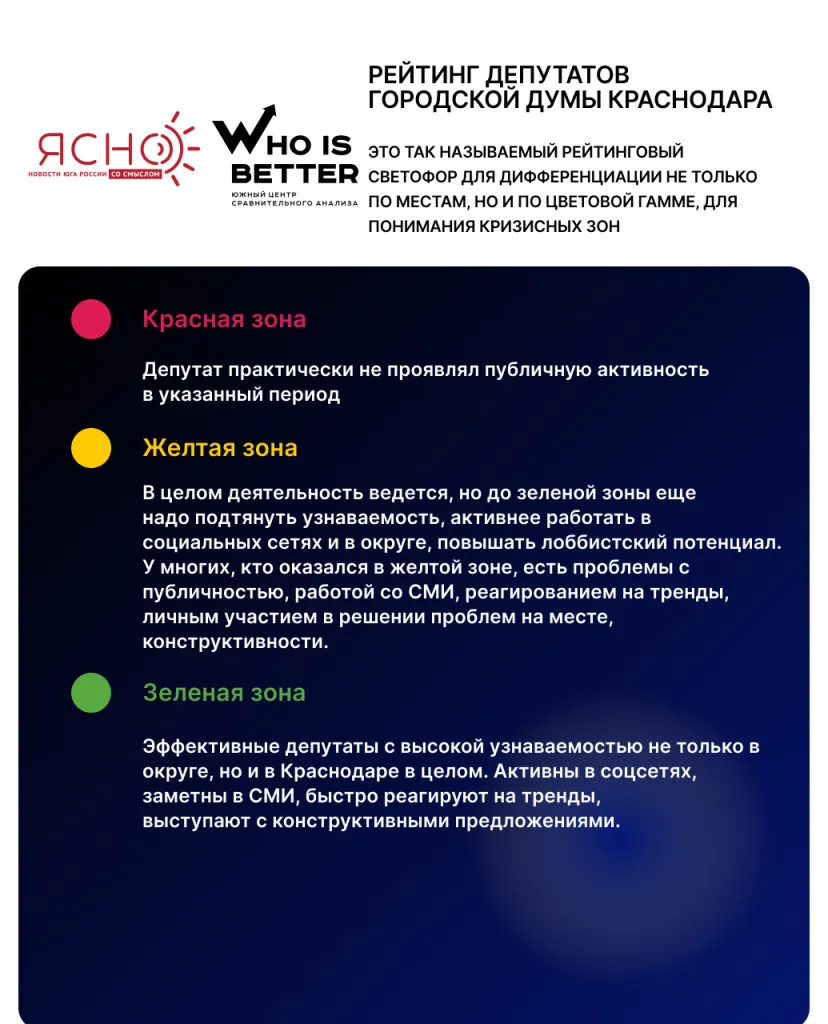 ЯСНО
НОВОСТИ ЮГА РОССИИ СО СМЫСЛОМ

WHO IS BETTER
ЮЖНЫЙ ЦЕНТР СРАВНИТЕЛЬНОГО АНАЛИЗА

РЕЙТИНГ ДЕПУТАТОВ ГОРОДСКОЙ ДУМЫ КРАСНОДАРА

ЭТО ТАК НАЗЫВАЕМЫЙ РЕЙТИНГОВЫЙ СВЕТОФОР ДЛЯ ДИФФЕРЕНЦИАЦИИ НЕ ТОЛЬКО ПО МЕСТАМ, НО И ПО ЦВЕТОВОЙ ГАММЕ, ДЛЯ ПОНИМАНИЯ КРИЗИСНЫХ ЗОН

Красная зона

Депутат практически не проявлял публичную активность в указанный период

Желтая зона

В целом деятельность ведется, но до зеленой зоны еще надо подтянуть узнаваемость, активнее работать в социальных сетях и в округе, повышать лоббистский потенциал. У многих, кто оказался в желтой зоне, есть проблемы с публичностью, работой со СМИ, реагированием на тренды, личным участием в решении проблем на месте, конструктивности.

Зеленая зона

Эффективные депутаты с высокой узнаваемостью не только в округе, но и в Краснодаре в целом. Активны в соцсетях, заметны в СМИ, быстро реагируют на тренды, выступают с конструктивными предложениями.